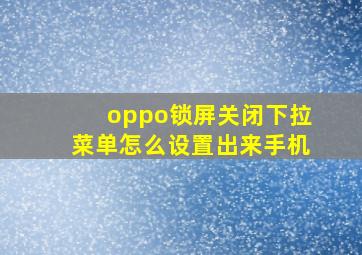 oppo锁屏关闭下拉菜单怎么设置出来手机